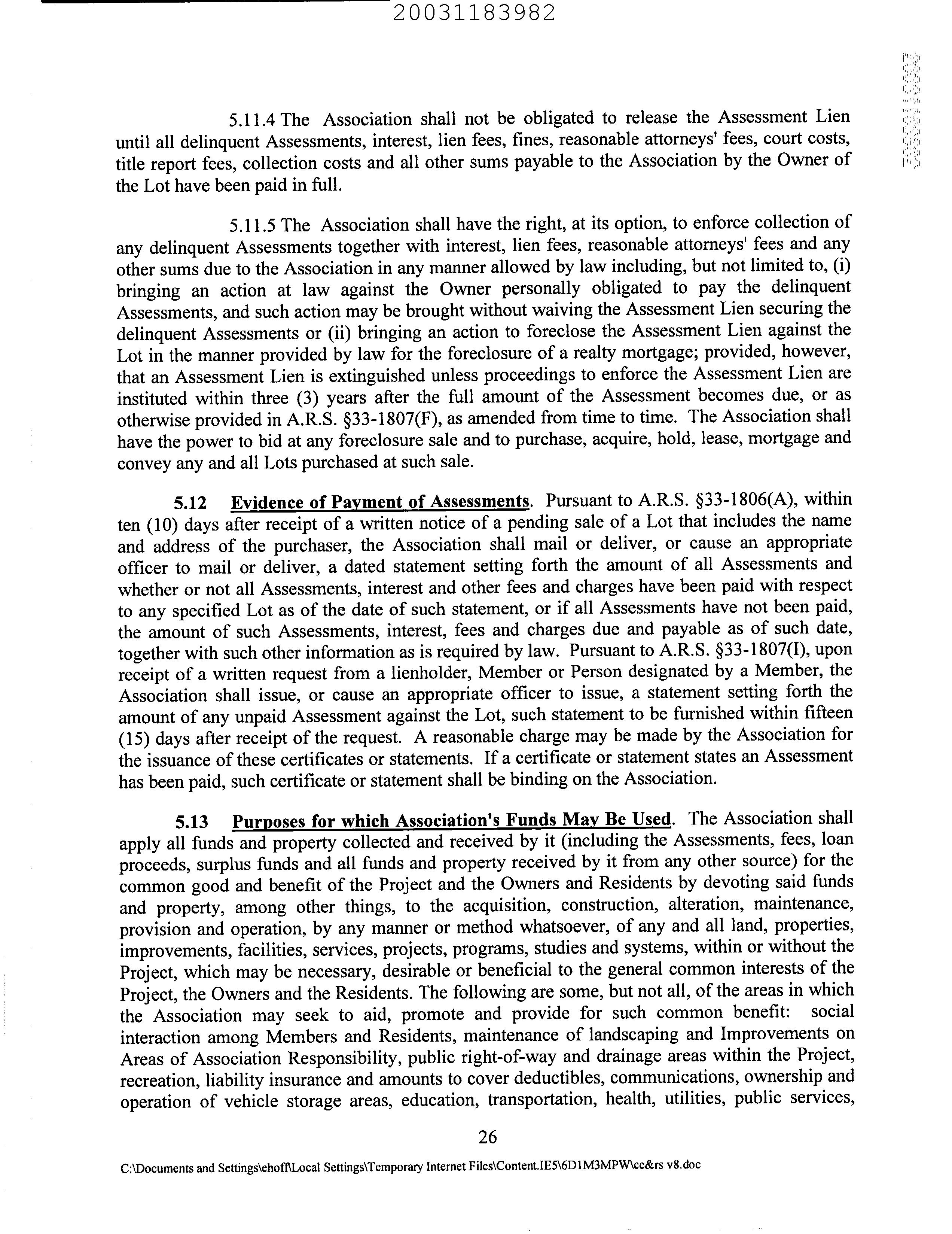 20031183982

5.11.4 The Association shall not be obligated to release the Assessment Lien until all delinquent Assessments, interest, lien fees, fines, reasonable attorneys' fees, court costs, title report fees, collection costs and all other sums payable to the Association by the Owner of the Lot have been paid in full.

5.11.5 The Association shall have the right, at its option, to enforce collection of any delinquent Assessments together with interest, lien fees, reasonable attorneys' fees and any other sums due to the Association in any manner allowed by law including, but not limited to, (i) bringing an action at law against the Owner personally obligated to pay the delinquent Assessments, and such action may be brought without waiving the Assessment Lien securing the delinquent Assessments or (ii) bringing an action to foreclose the Assessment Lien against the Lot in the manner provided by law for the foreclosure of a realty mortgage; provided, however, that an Assessment Lien is extinguished unless proceedings to enforce the Assessment Lien are instituted within three (3) years after the full amount of the Assessment becomes due, or as otherwise provided in A.R.S. §33-1807(F), as amended from time to time. The Association shall have the power to bid at any foreclosure sale and to purchase, acquire, hold, lease, mortgage and convey any and all Lots purchased at such sale.

5.12 Evidence of Payment of Assessments. Pursuant to A.R.S. §33-1806(A), within ten (10) days after receipt of a written notice of a pending sale of a Lot that includes the name and address of the purchaser, the Association shall mail or deliver, or cause an appropriate officer to mail or deliver, a dated statement setting forth the amount of all Assessments and whether or not all Assessments, interest and other fees and charges have been paid with respect to any specified Lot as of the date of such statement, or if all Assessments have not been paid, the amount of such Assessments, interest, fees and charges due and payable as of such date, together with such other information as is required by law. Pursuant to A.R.S. §33-1807(I), upon receipt of a written request from a lienholder, Member or Person designated by a Member, the Association shall issue, or cause an appropriate officer to issue, a statement setting forth the amount of any unpaid Assessment against the Lot, such statement to be furnished within fifteen (15) days after receipt of the request. A reasonable charge may be made by the Association for the issuance of these certificates or statements. If a certificate or statement states an Assessment has been paid, such certificate or statement shall be binding on the Association.

5.13 Purposes for which Association's Funds May Be Used. The Association shall apply all funds and property collected and received by it (including the Assessments, fees, loan proceeds, surplus funds and all funds and property received by it from any other source) for the common good and benefit of the Project and the Owners and Residents by devoting said funds and property, among other things, to the acquisition, construction, alteration, maintenance, provision and operation, by any manner or method whatsoever, of any and all land, properties, improvements, facilities, services, projects, programs, studies and systems, within or without the Project, which may be necessary, desirable or beneficial to the general common interests of the Project, the Owners and the Residents. The following are some, but not all, of the areas in which the Association may seek to aid, promote and provide for such common benefit: social interaction among Members and Residents, maintenance of landscaping and Improvements on Areas of Association Responsibility, public right-of-way and drainage areas within the Project, recreation, liability insurance and amounts to cover deductibles, communications, ownership and operation of vehicle storage areas, education, transportation, health, utilities, public services,

26

C:\Documents and Settings\ehoff\Local Settings\Temporary Internet Files\Content.IE5\6D1M3MPW\cc&rs v8.doc